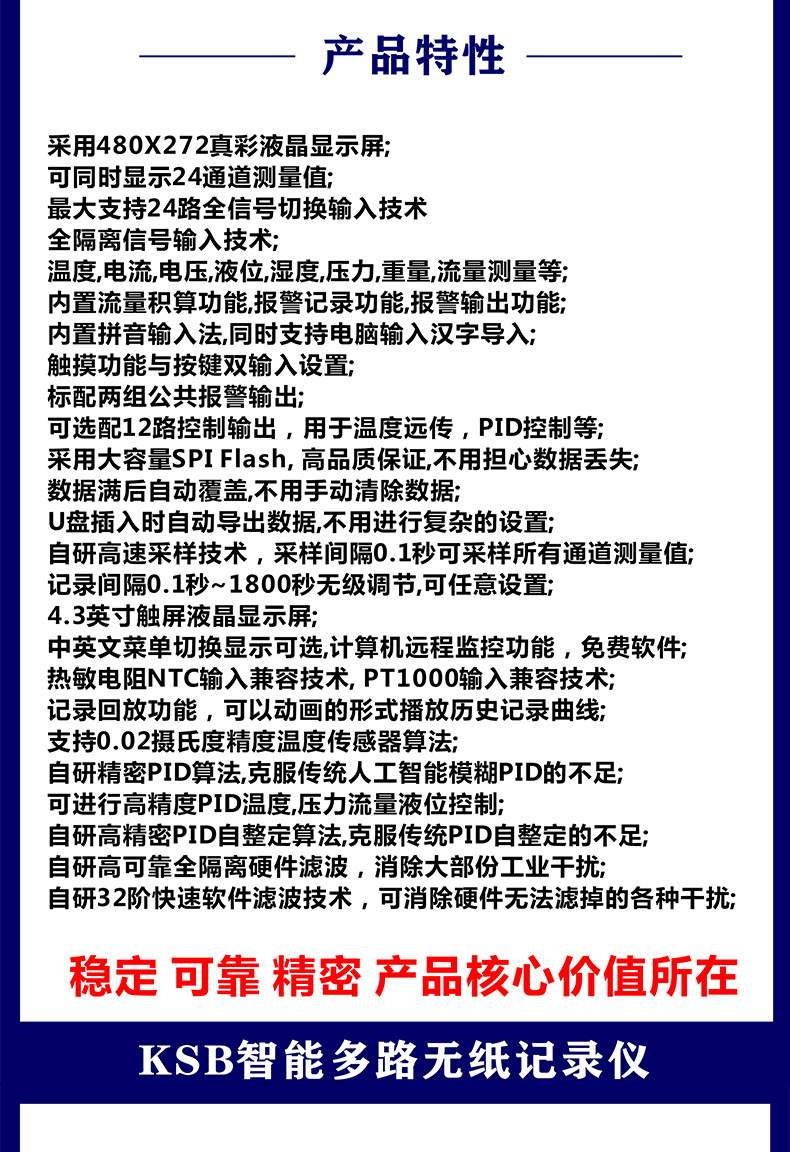 产品特性

采用480X272真彩液晶显示屏;
可同时显示24通道测量值;
最大支持24路全信号切换输入技术
全隔离信号输入技术;
温度,电流,电压,液位,湿度,压力,重量,流量测量等;
内置流量积算功能,报警记录功能,报警输出功能;
内置拼音输入法,同时支持电脑输入汉字导入;
触摸功能与按键双输入设置;
标配两组公共报警输出;
可选配12路控制输出，用于温度远传，PID控制等;
采用大容量SPI Flash, 高品质保证,不用担心数据丢失;
数据满后自动覆盖,不用手动清除数据;
U盘插入时自动导出数据,不用进行复杂的设置;
自研高速采样技术，采样间隔0.1秒可采样所有通道测量值;
记录间隔0.1秒~1800秒无级调节,可任意设置;
4.3英寸触屏液晶显示屏;
中英文菜单切换显示可选,计算机远程监控功能，免费软件;
热敏电阻NTC输入兼容技术, PT1000输入兼容技术;
记录回放功能，可以动画的形式播放历史记录曲线;
支持0.02摄氏度精度温度传感器算法;
自研精密PID算法,克服传统人工智能模糊PID的不足;
可进行高精度PID温度,压力流量液位控制;
自研高精密PID自整定算法,克服传统PID自整定的不足;
自研高可靠全隔离硬件滤波，消除大部份工业干扰;
自研32阶快速软件滤波技术，可消除硬件无法滤掉的各种干扰;

稳定 可靠 精密 产品核心价值所在

KSB智能多路无纸记录仪